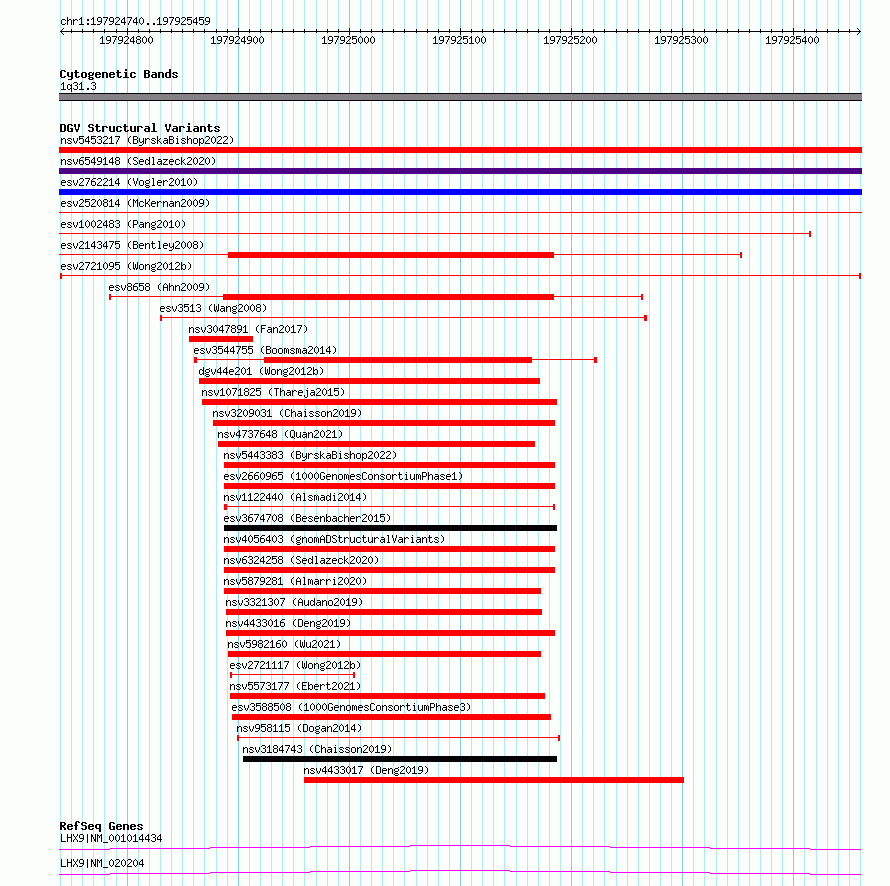 chr1:197924740..197925459

197924800 197924900 197925000 197925100 197925200 197925300 197925400

Cytogenetic Bands
1q31.3

DGV Structural Variants
nsv5453217 (ByrskaBishop2022)
nsv6549148 (Sedlazeck2020)
esv2762214 (Vogler2010)
esv2520814 (McKernan2009)
esv1002483 (Pang2010)
esv2143475 (Bentley2008)
esv2721095 (Wong2012b)
esv8658 (Ahn2009)
esv3513 (Wang2008)
nsv3047891 (Fan2017)
esv3544755 (Boomsma2014)
dgv44e201 (Wong2012b)
nsv1071825 (Thareja2015)
nsv3209031 (Chaisson2019)
nsv4737648 (Quan2021)
nsv5443383 (ByrskaBishop2022)
esv2660965 (1000GenomesConsortiumPhase1)
nsv1122440 (Alsmadi2014)
esv3674708 (Besenbacher2015)
nsv4056403 (gnomADStructuralVariants)
nsv6324258 (Sedlazeck2020)
nsv5879281 (Almarri2020)
nsv3321307 (Audano2019)
nsv4433016 (Deng2019)
nsv5982160 (Wu2021)
esv2721117 (Wong2012b)
nsv5573177 (Ebert2021)
esv3588508 (1000GenomesConsortiumPhase3)
nsv958115 (Dogan2014)
nsv3184743 (Chaisson2019)
nsv4433017 (Deng2019)

RefSeq Genes
LHX9|NM_001014434
LHX9|NM_020204